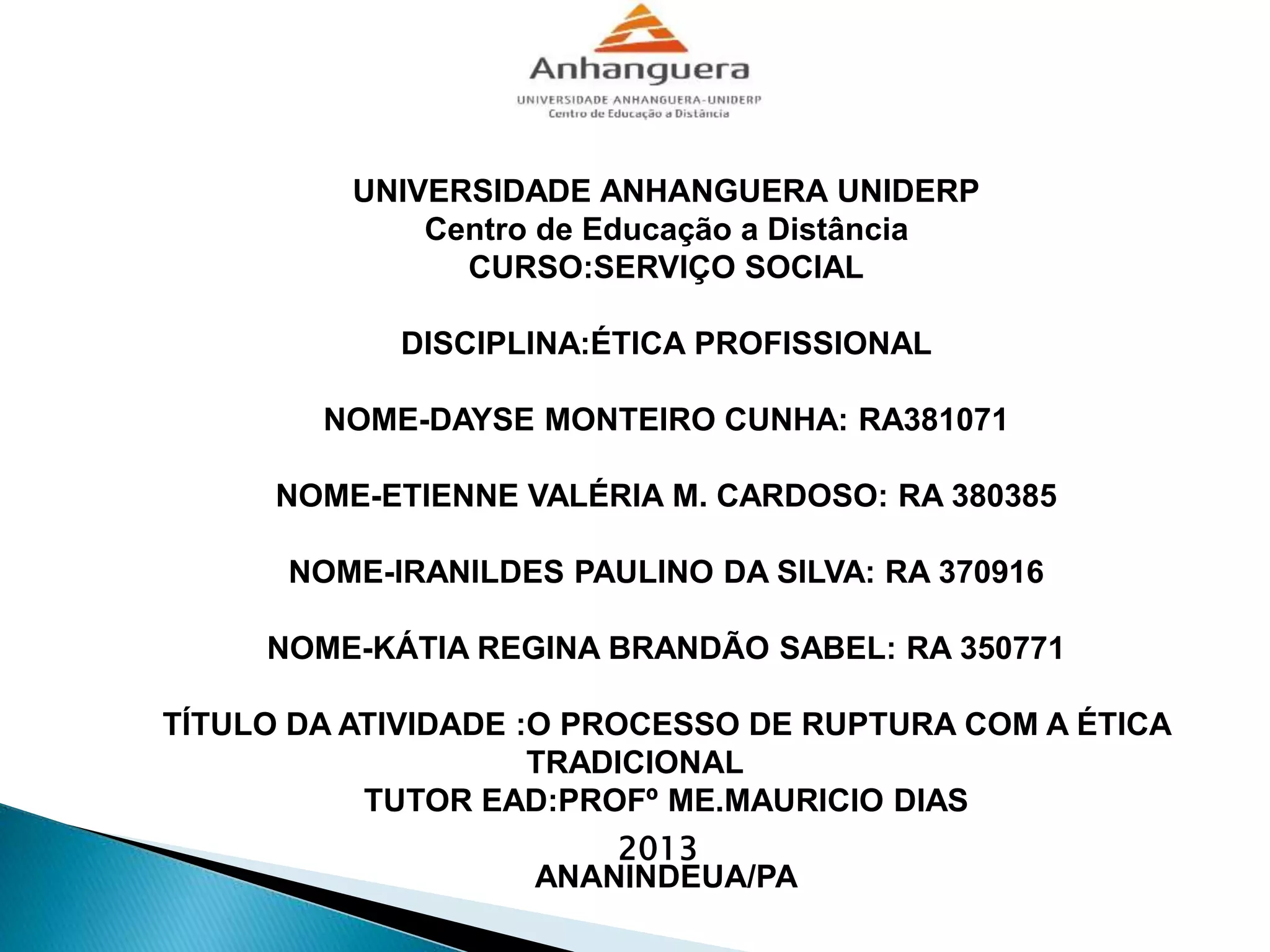 Anhanguera
UNIVERSIDADE ANHANGUERA-UNIDERP
Centro de Educação a Distância

UNIVERSIDADE ANHANGUERA UNIDERP
Centro de Educação a Distância
CURSO:SERVIÇO SOCIAL

DISCIPLINA:ÉTICA PROFISSIONAL

NOME-DAYSE MONTEIRO CUNHA: RA381071

NOME-ETIENNE VALÉRIA M. CARDOSO: RA 380385

NOME-IRANILDES PAULINO DA SILVA: RA 370916

NOME-KÁTIA REGINA BRANDÃO SABEL: RA 350771

TÍTULO DA ATIVIDADE :O PROCESSO DE RUPTURA COM A ÉTICA TRADICIONAL
TUTOR EAD:PROFº ME.MAURICIO DIAS
2013
ANANINDEUA/PA